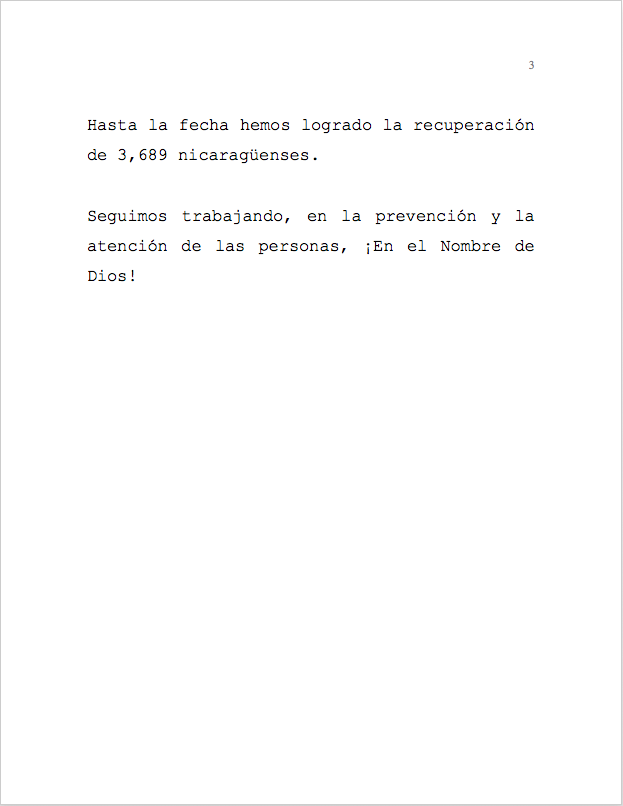 3

Hasta la fecha hemos logrado la recuperación de 3,689 nicaragüenses.

Seguimos trabajando, en la prevención y la atención de las personas, ¡En el Nombre de Dios!